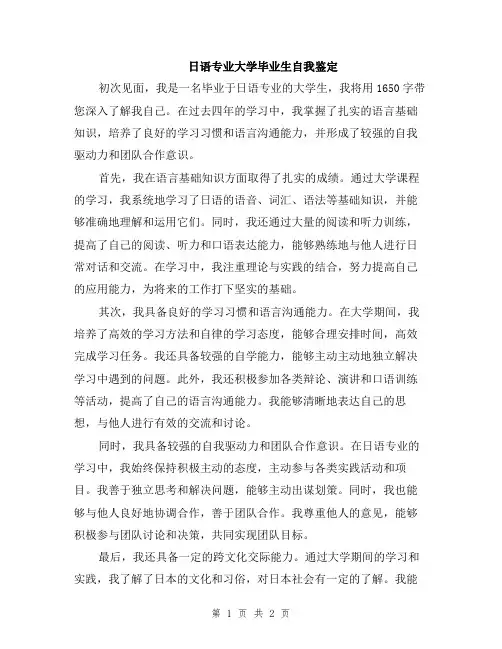 日语专业大学毕业生自我鉴定

初次见面，我是一名毕业于日语专业的大学生，我将用 1650 字带您深入了解我自己。在过去四年的学习中，我掌握了扎实的语言基础知识，培养了良好的学习习惯和语言沟通能力，并形成了较强的自我驱动力和团队合作意识。

首先，我在语言基础知识方面取得了扎实的成绩。通过大学课程的学习，我系统地学习了日语的语音、词汇、语法等基础知识，并能够准确地理解和运用它们。同时，我还通过大量的阅读和听力训练，提高了自己的阅读、听力和口语表达能力，能够熟练地与他人进行日常对话和交流。在学习中，我注重理论与实践的结合，努力提高自己的应用能力，为将来的工作打下坚实的基础。

其次，我具备良好的学习习惯和语言沟通能力。在大学期间，我培养了高效的学习方法和自律的学习态度，能够合理安排时间，高效完成学习任务。我还具备较强的自学能力，能够主动主动地独立解决学习中遇到的问题。此外，我还积极参加各类辩论、演讲和口语训练等活动，提高了自己的语言沟通能力。我能够清晰地表达自己的思想，与他人进行有效的交流和讨论。

同时，我具备较强的自我驱动力和团队合作意识。在日语专业的学习中，我始终保持积极主动的态度，主动参与各类实践活动和项目。我善于独立思考和解决问题，能够主动出谋划策。同时，我也能够与他人良好地协调合作，善于团队合作。我尊重他人的意见，能够积极参与团队讨论和决策，共同实现团队目标。

最后，我还具备一定的跨文化交际能力。通过大学期间的学习和实践，我了解了日本的文化和习俗，对日本社会有一定的了解。我能

第 1 页 共 2 页